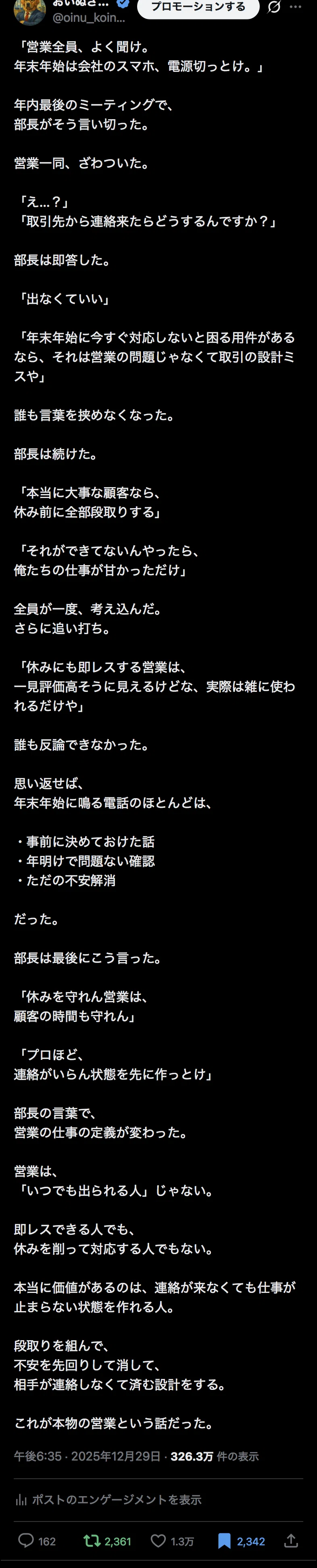 おいぬさ...
@oinu_koin...
プロモーションする

「営業全員、よく聞け。
年末年始は会社のスマホ、電源切っとけ。」

年内最後のミーティングで、
部長がそう言い切った。

営業一同、ざわついた。

「え...？」
「取引先から連絡来たらどうするんですか？」

部長は即答した。

「出なくていい」

「年末年始に今すぐ対応しないと困る用件があるなら、それは営業の問題じゃなくて取引の設計ミスや」

誰も言葉を挟めなくなった。

部長は続けた。

「本当に大事な顧客なら、
休み前に全部段取りする」

「それができてないんやったら、
俺たちの仕事が甘かっただけ」

全員が一度、考え込んだ。
さらに追い打ち。

「休みにも即レスする営業は、
一見評価高そうに見えるけどな、実際は雑に使われるだけや」

誰も反論できなかった。

思い返せば、
年末年始に鳴る電話のほとんどは、

・事前に決めておけた話
・年明けで問題ない確認
・ただの不安解消

だった。

部長は最後にこう言った。

「休みを守れん営業は、
顧客の時間も守れん」

「プロほど、
連絡がいらん状態を先に作っとけ」

部長の言葉で、
営業の仕事の定義が変わった。

営業は、
「いつでも出られる人」じゃない。

即レスできる人でも、
休みを削って対応する人でもない。

本当に価値があるのは、連絡が来なくても仕事が止まらない状態を作れる人。

段取りを組んで、
不安を先回りして消して、
相手が連絡しなくて済む設計をする。

これが本物の営業という話だった。

午後6:35 · 2025年12月29日 · 326.3万 件の表示

ポストのエンゲージメントを表示

162 2,361 1.3万 2,342